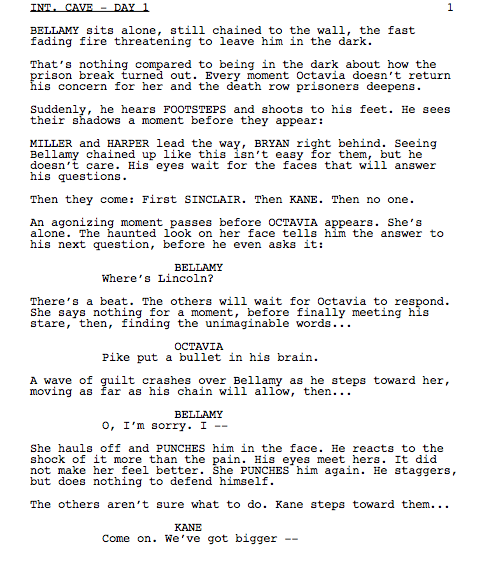 INT. CAVE - DAY 1 1

BELLAMY sits alone, still chained to the wall, the fast fading fire threatening to leave him in the dark.

That's nothing compared to being in the dark about how the prison break turned out. Every moment Octavia doesn't return his concern for her and the death row prisoners deepens.

Suddenly, he hears FOOTSTEPS and shoots to his feet. He sees their shadows a moment before they appear:

MILLER and HARPER lead the way, BRYAN right behind. Seeing Bellamy chained up like this isn't easy for them, but he doesn't care. His eyes wait for the faces that will answer his questions.

Then they come: First SINCLAIR. Then KANE. Then no one.

An agonizing moment passes before OCTAVIA appears. She's alone. The haunted look on her face tells him the answer to his next question, before he even asks it:

BELLAMY
Where's Lincoln?

There's a beat. The others will wait for Octavia to respond. She says nothing for a moment, before finally meeting his stare, then, finding the unimaginable words...

OCTAVIA
Pike put a bullet in his brain.

A wave of guilt crashes over Bellamy as he steps toward her, moving as far as his chain will allow, then...

BELLAMY
O, I'm sorry. I --

She hauls off and PUNCHES him in the face. He reacts to the shock of it more than the pain. His eyes meet hers. It did not make her feel better. She PUNCHES him again. He staggers, but does nothing to defend himself.

The others aren't sure what to do. Kane steps toward them...

KANE
Come on. We've got bigger --